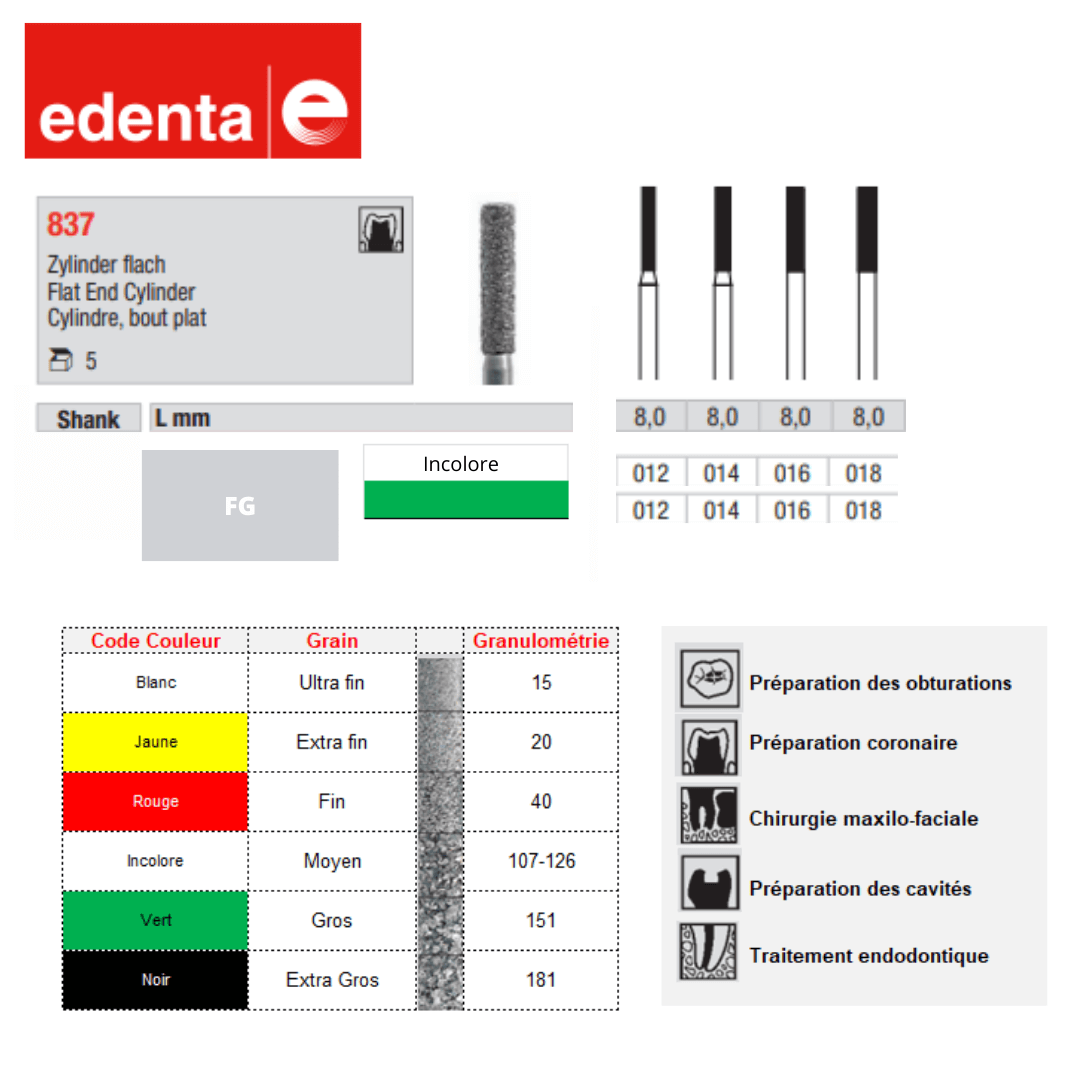 edenta

837
Zylinder flach
Flat End Cylinder
Cylindre, bout plat
5

Shank
L mm

8,0 8,0 8,0 8,0

FG

Incolore

012 014 016 018
012 014 016 018

| Code Couleur | Grain | | Granulométrie |
|---|---|---|---|
| Blanc | Ultra fin | | 15 |
| Jaune | Extra fin | | 20 |
| Rouge | Fin | | 40 |
| Incolore | Moyen | | 107-126 |
| Vert | Gros | | 151 |
| Noir | Extra Gros | | 181 |

Préparation des obturations
Préparation coronaire
Chirurgie maxilo-faciale
Préparation des cavités
Traitement endodontique